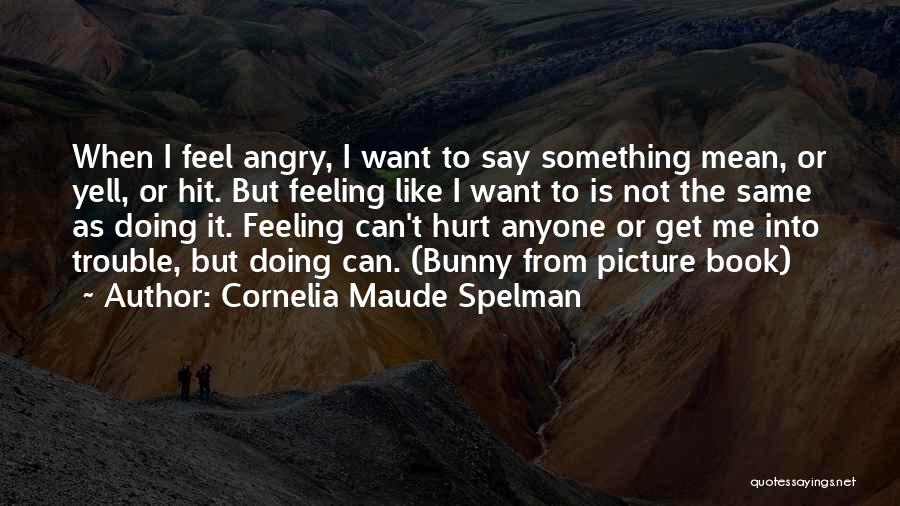 When I feel angry, I want to say something mean, or yell, or hit. But feeling like I want to is not the same as doing it. Feeling can't hurt anyone or get me into trouble, but doing can. (Bunny from picture book)
~ Author: Cornelia Maude Spelman

quotessayings.net